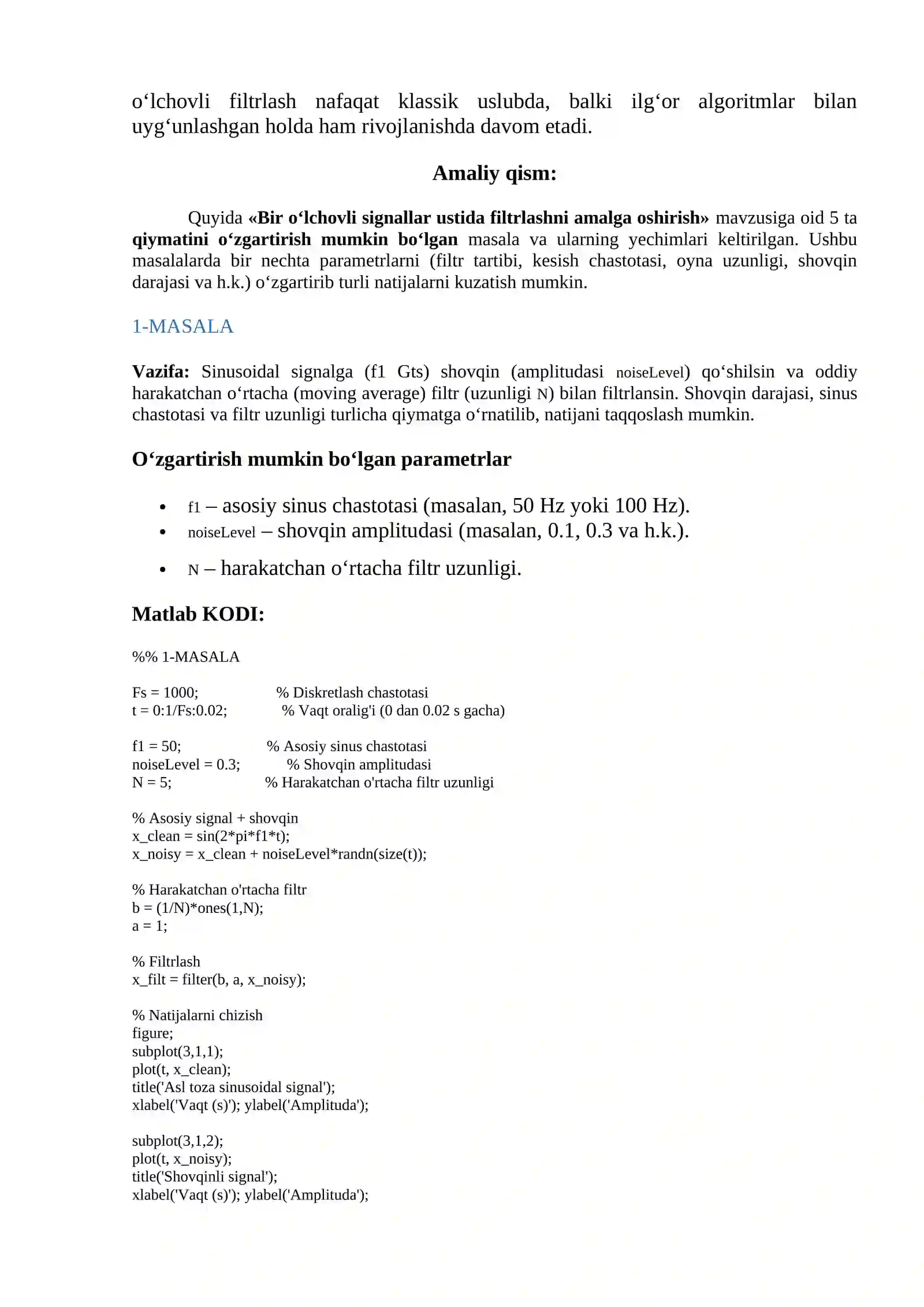 o'lchovli filtrlash nafaqat klassik uslubda, balki ilg'or algoritmlar bilan uyg'unlashgan holda ham rivojlanishda davom etadi.

Amaliy qism:

Quyida «Bir o'lchovli signallar ustida filtrlashni amalga oshirish» mavzusiga oid 5 ta qiymatini o'zgartirish mumkin bo'lgan masala va ularning yechimlari keltirilgan. Ushbu masalalarda bir nechta parametrlarni (filtr tartibi, kesish chastotasi, oyna uzunligi, shovqin darajasi va h.k.) o'zgartirib turli natijalarni kuzatish mumkin.

1-MASALA

Vazifa: Sinusoidal signalga (f1 Gts) shovqin (amplitudasi noiseLevel) qo'shilsin va oddiy harakatchan o'rtacha (moving average) filtr (uzunligi N) bilan filtrlansin. Shovqin darajasi, sinus chastotasi va filtr uzunligi turlicha qiymatga o'rnatilib, natijani taqqoslash mumkin.

O'zgartirish mumkin bo'lgan parametrlar

• f1 – asosiy sinus chastotasi (masalan, 50 Hz yoki 100 Hz).
• noiseLevel – shovqin amplitudasi (masalan, 0.1, 0.3 va h.k.).
• N – harakatchan o'rtacha filtr uzunligi.

Matlab KODI:

%% 1-MASALA

Fs = 1000; % Diskretlash chastotasi
t = 0:1/Fs:0.02; % Vaqt oralig'i (0 dan 0.02 s gacha)

f1 = 50; % Asosiy sinus chastotasi
noiseLevel = 0.3; % Shovqin amplitudasi
N = 5; % Harakatchan o'rtacha filtr uzunligi

% Asosiy signal + shovqin
x_clean = sin(2*pi*f1*t);
x_noisy = x_clean + noiseLevel*randn(size(t));

% Harakatchan o'rtacha filtr
b = (1/N)*ones(1,N);
a = 1;

% Filtrlash
x_filt = filter(b, a, x_noisy);

% Natijalarni chizish
figure;
subplot(3,1,1);
plot(t, x_clean);
title('Asl toza sinusoidal signal');
xlabel('Vaqt (s)'); ylabel('Amplituda');

subplot(3,1,2);
plot(t, x_noisy);
title('Shovqinli signal');
xlabel('Vaqt (s)'); ylabel('Amplituda');